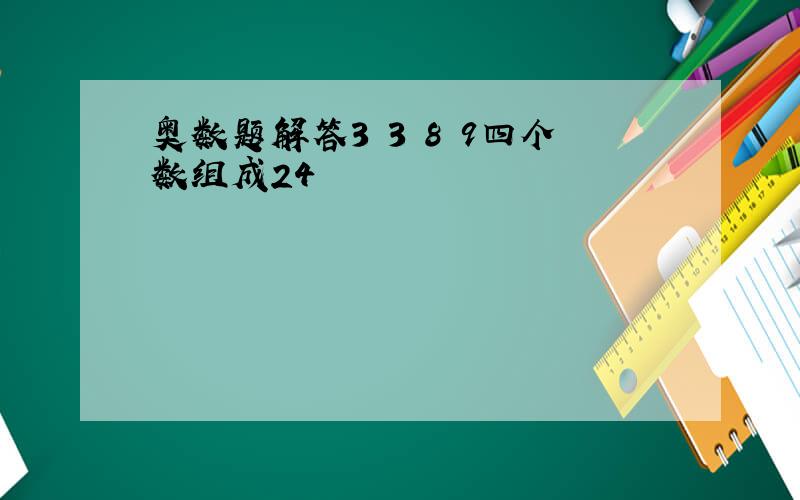 奥数题解答3 3 8 9四个数组成24